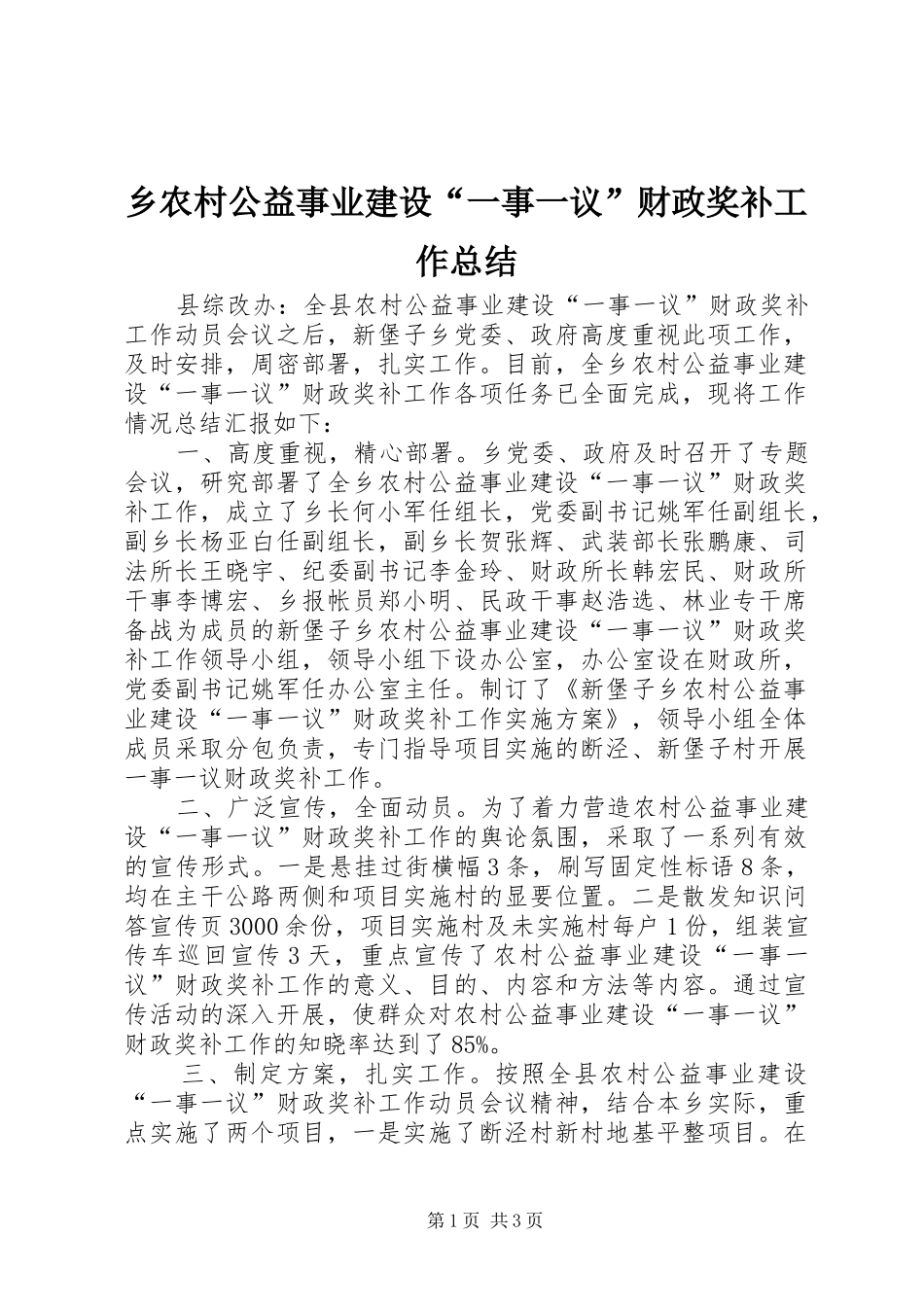 乡农村公益事业建设“一事一议”财政奖补工作总结

县综改办：全县农村公益事业建设“一事一议”财政奖补工作动员会议之后，新堡子乡党委、政府高度重视此项工作，及时安排，周密部署，扎实工作。目前，全乡农村公益事业建设“一事一议”财政奖补工作各项任务已全面完成，现将工作情况总结汇报如下：

一、高度重视，精心部署。乡党委、政府及时召开了专题会议，研究部署了全乡农村公益事业建设“一事一议”财政奖补工作，成立了乡长何小军任组长，党委副书记姚军任副组长，副乡长杨亚白任副组长，副乡长贺张辉、武装部长张鹏康、司法所长王晓宇、纪委副书记李金玲、财政所长韩宏民、财政所干事李博宏、乡报帐员郑小明、民政干事赵浩选、林业专干席备战为成员的新堡子乡农村公益事业建设“一事一议”财政奖补工作领导小组，领导小组下设办公室，办公室设在财政所，党委副书记姚军任办公室主任。制订了《新堡子乡农村公益事业建设“一事一议”财政奖补工作实施方案》，领导小组全体成员采取分包负责，专门指导项目实施的断泾、新堡子村开展一事一议财政奖补工作。

二、广泛宣传，全面动员。为了着力营造农村公益事业建设“一事一议”财政奖补工作的舆论氛围，采取了一系列有效的宣传形式。一是悬挂过街横幅3条，刷写固定性标语8条，均在主干公路两侧和项目实施村的显要位置。二是散发知识问答宣传页3000余份，项目实施村及未实施村每户1份，组装宣传车巡回宣传3天，重点宣传了农村公益事业建设“一事一议”财政奖补工作的意义、目的、内容和方法等内容。通过宣传活动的深入开展，使群众对农村公益事业建设“一事一议”财政奖补工作的知晓率达到了85%。

三、制定方案，扎实工作。按照全县农村公益事业建设“一事一议”财政奖补工作动员会议精神，结合本乡实际，重点实施了两个项目，一是实施了断泾村新村地基平整项目。在

第1页 共3页